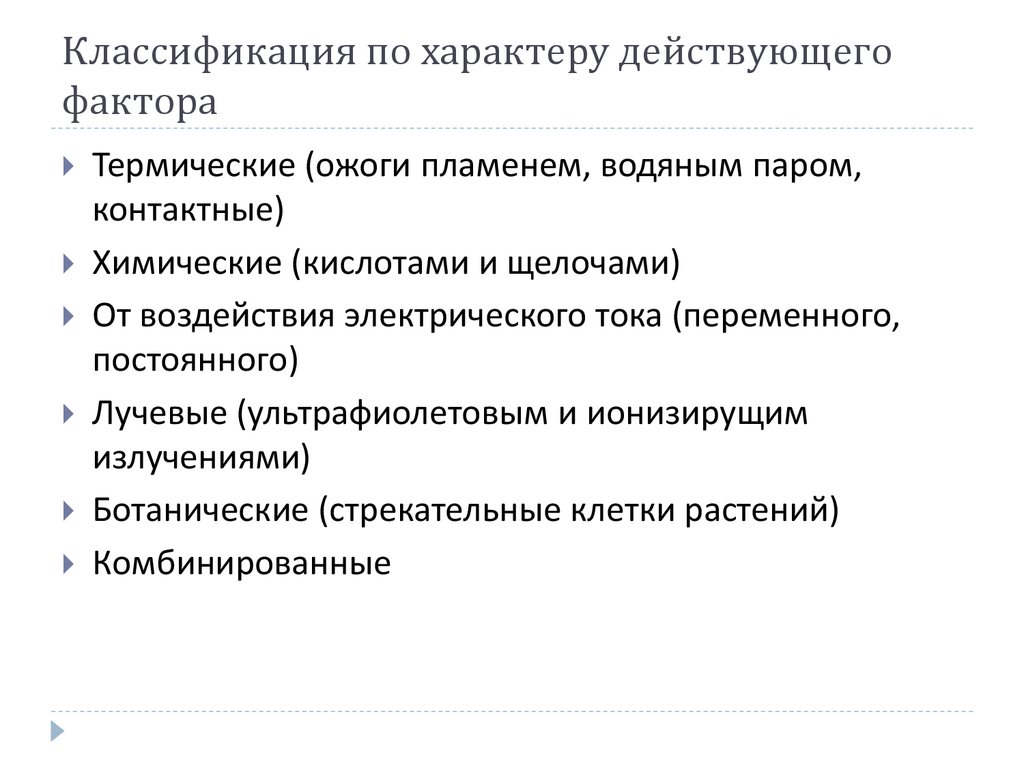 Классификация по характеру действующего фактора

Термические (ожоги пламенем, водяным паром, контактные)

Химические (кислотами и щелочами)

От воздействия электрического тока (переменного, постоянного)

Лучевые (ультрафиолетовым и ионизирущим излучениями)

Ботанические (стрекательные клетки растений)

Комбинированные